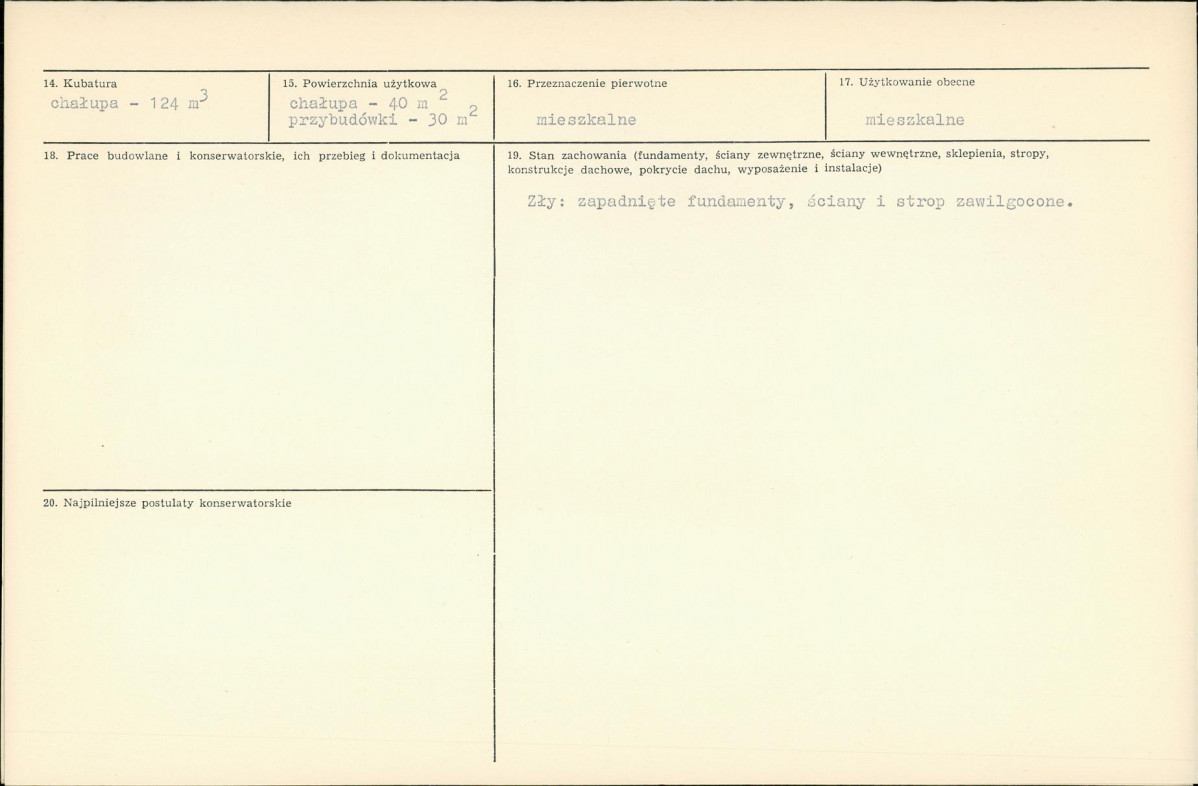 14. Kubatura
chałupa - 124 $m^3$

15. Powierzchnia użytkowa
chałupa - 40 $m^2$
przybudówki - 30 $m^2$

16. Przeznaczenie pierwotne
mieszkalne

17. Użytkowanie obecne
mieszkalne

18. Prace budowlane i konserwatorskie, ich przebieg i dokumentacja

19. Stan zachowania (fundamenty, ściany zewnętrzne, ściany wewnętrzne, sklepienia, stropy, konstrukcje dachowe, pokrycie dachu, wyposażenie i instalacje)

Zły: zapadnięte fundamenty, ściany i strop zawilgocone.

20. Najpilniejsze postulaty konserwatorskie